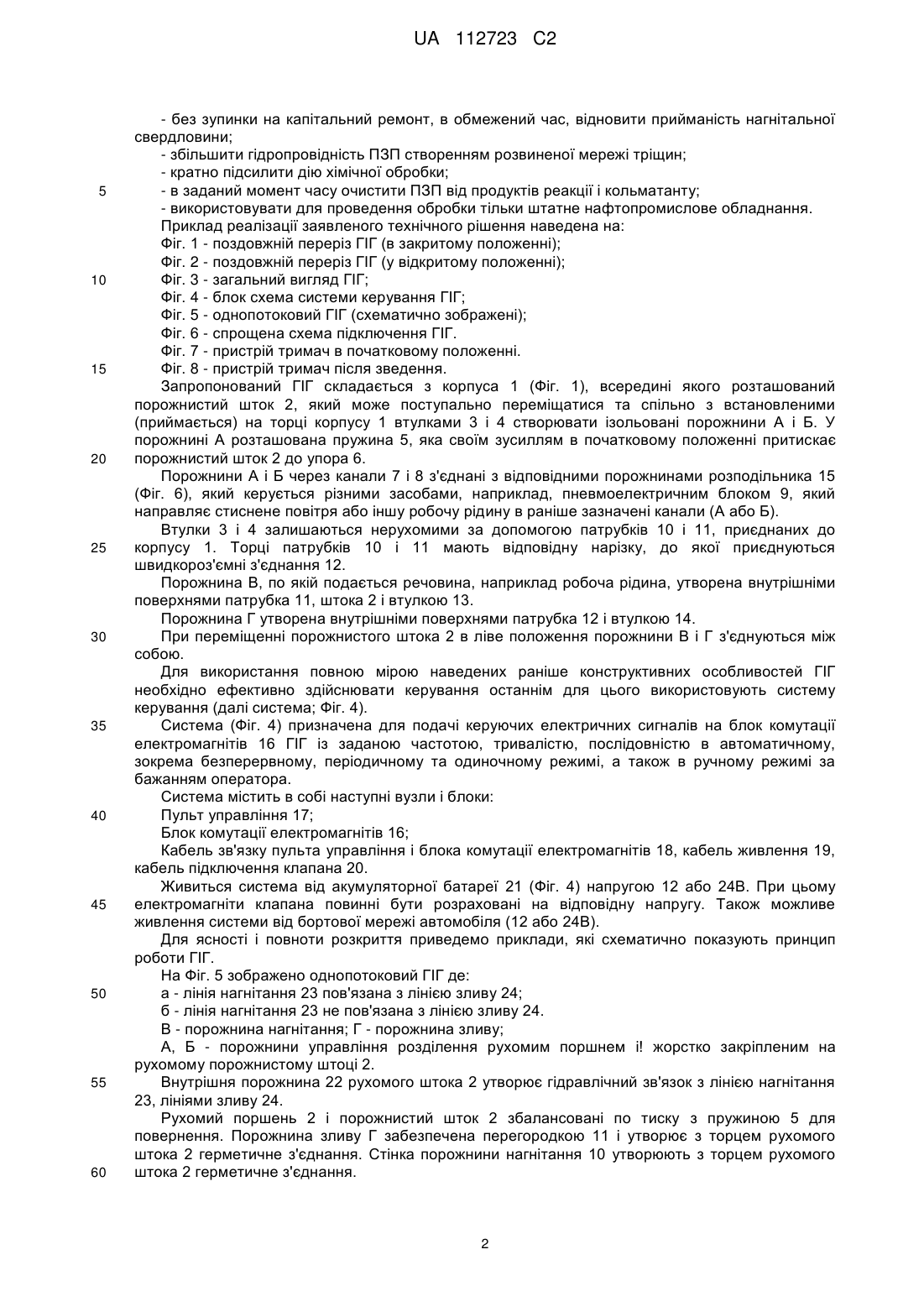 UA 112723 C2

- без зупинки на капітальний ремонт, в обмежений час, відновити прийманість нагнітальної свердловини;
- збільшити гідропровідність ПЗП створенням розвиненої мережі тріщин;
- кратно підсилити дію хімічної обробки;
5 - в заданий момент часу очистити ПЗП від продуктів реакції і кольматанту;
- використовувати для проведення обробки тільки штатне нафтопромислове обладнання.
Приклад реалізації заявленого технічного рішення наведена на:
Фіг. 1 - поздовжній переріз ГІГ (в закритому положенні);
Фіг. 2 - поздовжній переріз ГІГ (у відкритому положенні);
10 Фіг. 3 - загальний вигляд ГІГ;
Фіг. 4 - блок схема системи керування ГІГ;
Фіг. 5 - однопотоковий ГІГ (схематично зображені);
Фіг. 6 - спрощена схема підключення ГІГ.
Фіг. 7 - пристрій тримач в початковому положенні.
15 Фіг. 8 - пристрій тримач після зведення.
Запропонований ГІГ складається з корпуса 1 (Фіг. 1), всередині якого розташований порожнистий шток 2, який може поступально переміщатися та спільно з встановленими (приймається) на торці корпусу 1 втулками 3 і 4 створювати ізольовані порожнини А і Б. У порожнині А розташована пружина 5, яка своїм зусиллям в початковому положенні притискає
20 порожнистий шток 2 до упора 6.
Порожнини А і Б через канали 7 і 8 з'єднані з відповідними порожнинами розподільника 15 (Фіг. 6), який керується різними засобами, наприклад, пневмоелектричним блоком 9, який направляє стиснене повітря або іншу робочу рідину в раніше зазначені канали (А або Б).
Втулки 3 і 4 залишаються нерухомими за допомогою патрубків 10 і 11, приєднаних до
25 корпусу 1. Торці патрубків 10 і 11 мають відповідну нарізку, до якої приєднуються швидкороз'ємні з'єднання 12.
Порожнина В, по якій подається речовина, наприклад робоча рідина, утворена внутрішніми поверхнями патрубка 11, штока 2 і втулкою 13.
Порожнина Г утворена внутрішніми поверхнями патрубка 12 і втулкою 14.
30 При переміщенні порожнистого штока 2 в ліве положення порожнини В і Г з'єднуються між собою.
Для використання повною мірою наведених раніше конструктивних особливостей ГІГ необхідно ефективно здійснювати керування останнім для цього використовують систему керування (далі система; Фіг. 4).
35 Система (Фіг. 4) призначена для подачі керуючих електричних сигналів на блок комутації електромагнітів 16 ГІГ із заданою частотою, тривалістю, послідовністю в автоматичному, зокрема безперервному, періодичному та одиночному режимі, а також в ручному режимі за бажанням оператора.
Система містить в собі наступні вузли і блоки:
40 Пульт управління 17;
Блок комутації електромагнітів 16;
Кабель зв'язку пульта управління і блока комутації електромагнітів 18, кабель живлення 19, кабель підключення клапана 20.
Живиться система від акумуляторної батареї 21 (Фіг. 4) напругою 12 або 24В. При цьому
45 електромагніти клапана повинні бути розраховані на відповідну напругу. Також можливе живлення системи від бортової мережі автомобіля (12 або 24В).
Для ясності і повноти розкриття приведемо приклади, які схематично показують принцип роботи ГІГ.
На Фіг. 5 зображено однопотоковий ГІГ де:
50 а - лінія нагнітання 23 пов'язана з лінією зливу 24;
б - лінія нагнітання 23 не пов'язана з лінією зливу 24.
В - порожнина нагнітання; Г - порожнина зливу;
А, Б - порожнини управління розділення рухомим поршнем і! жорстко закріпленим на рухомому порожнистому штоці 2.
55 Внутрішня порожнина 22 рухомого штока 2 утворює гідравлічний зв'язок з лінією нагнітання 23, лініями зливу 24.
Рухомий поршень 2 і порожнистий шток 2 збалансовані по тиску з пружиною 5 для повернення. Порожнина зливу Г забезпечена перегородкою 11 і утворює з торцем рухомого штока 2 герметичне з'єднання. Стінка порожнини нагнітання 10 утворюють з торцем рухомого
60 штока 2 герметичне з'єднання.

2